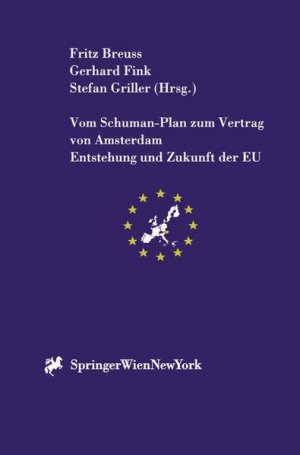 Fritz Breuss
Gerhard Fink
Stefan Griller (Hrsg.)

Vom Schuman-Plan zum Vertrag von Amsterdam
Entstehung und Zukunft der EU

SpringerWienNewYork